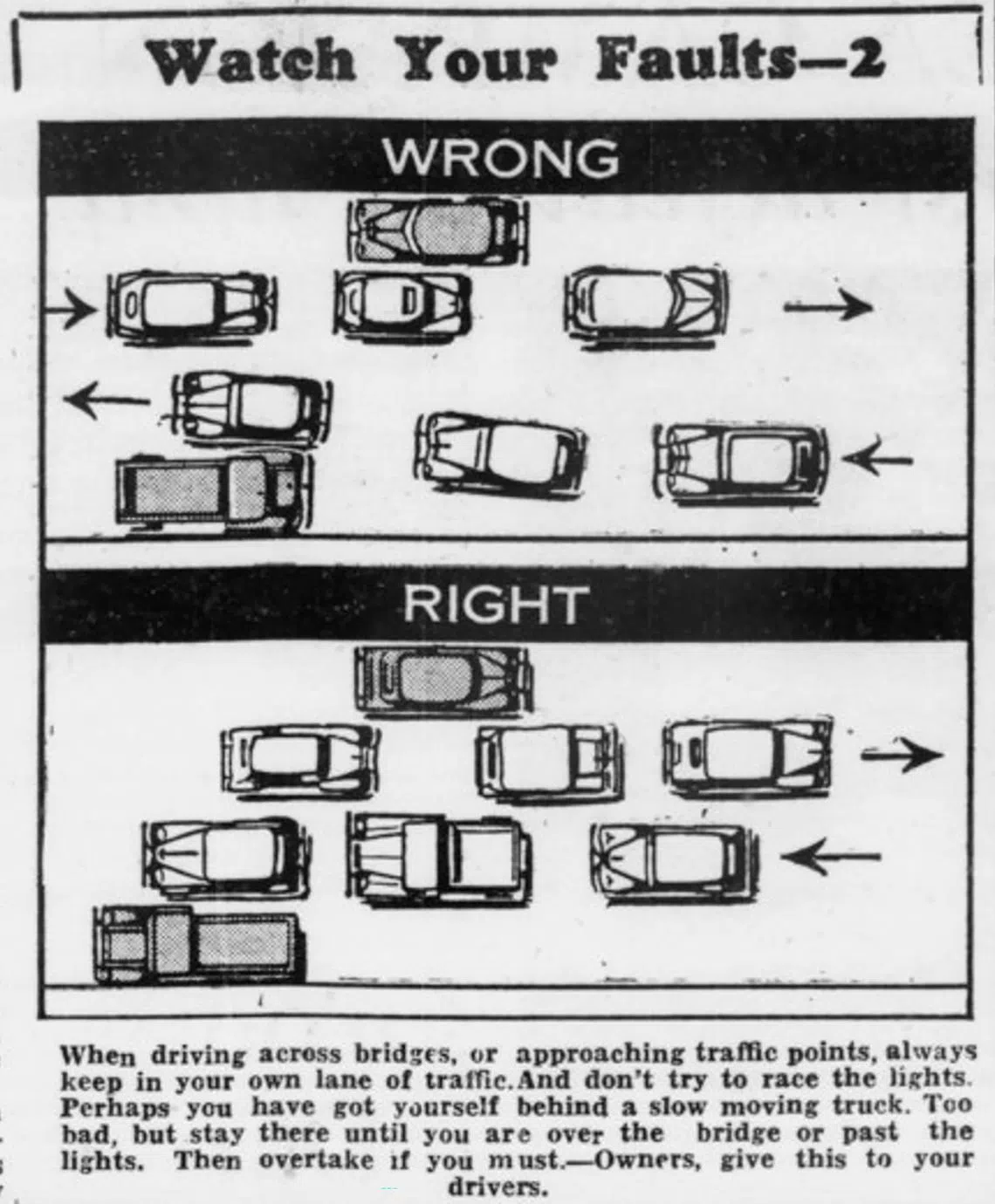 Watch Your Faults—2

WRONG

RIGHT

When driving across bridges, or approaching traffic points, always keep in your own lane of traffic. And don't try to race the lights. Perhaps you have got yourself behind a slow moving truck. Too bad, but stay there until you are over the bridge or past the lights. Then overtake if you must.—Owners, give this to your drivers.